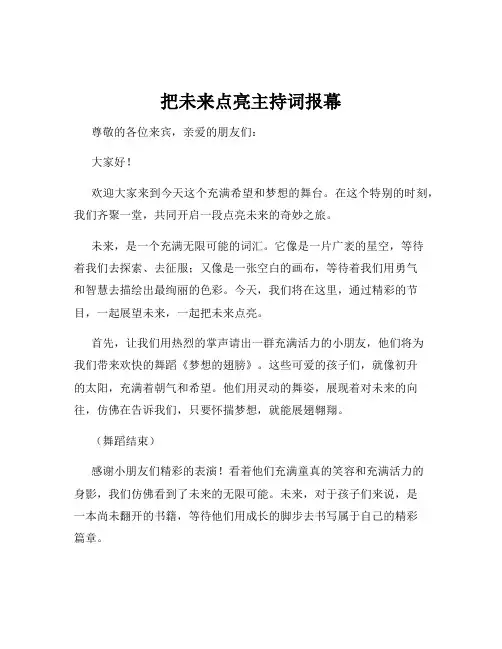 把未来点亮主持词报幕

尊敬的各位来宾，亲爱的朋友们：

大家好！

欢迎大家来到今天这个充满希望和梦想的舞台。在这个特别的时刻，我们齐聚一堂，共同开启一段点亮未来的奇妙之旅。

未来，是一个充满无限可能的词汇。它像是一片广袤的星空，等待着我们去探索、去征服；又像是一张空白的画布，等待着我们用勇气和智慧去描绘出最绚丽的色彩。今天，我们将在这里，通过精彩的节目，一起展望未来，一起把未来点亮。

首先，让我们用热烈的掌声请出一群充满活力的小朋友，他们将为我们带来欢快的舞蹈《梦想的翅膀》。这些可爱的孩子们，就像初升的太阳，充满着朝气和希望。他们用灵动的舞姿，展现着对未来的向往，仿佛在告诉我们，只要怀揣梦想，就能展翅翱翔。

（舞蹈结束）

感谢小朋友们精彩的表演！看着他们充满童真的笑容和充满活力的身影，我们仿佛看到了未来的无限可能。未来，对于孩子们来说，是一本尚未翻开的书籍，等待他们用成长的脚步去书写属于自己的精彩篇章。